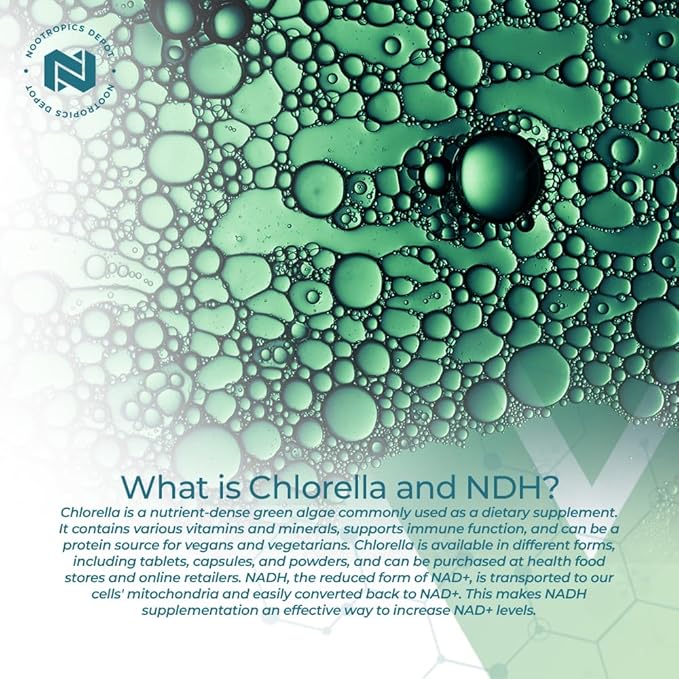 NOOTROPICS DEPOT
NOOTROPICS DEPOT

What is Chlorella and NDH?

Chlorella is a nutrient-dense green algae commonly used as a dietary supplement. It contains various vitamins and minerals, supports immune function, and can be a protein source for vegans and vegetarians. Chlorella is available in different forms, including tablets, capsules, and powders, and can be purchased at health food stores and online retailers. NADH, the reduced form of NAD+, is transported to our cells' mitochondria and easily converted back to NAD+. This makes NADH supplementation an effective way to increase NAD+ levels.